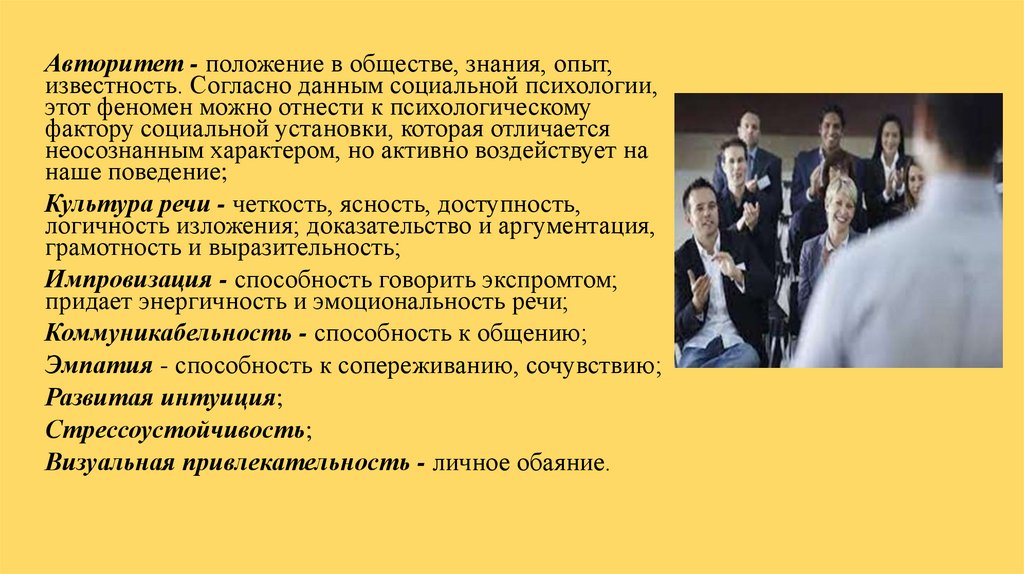 Авторитет - положение в обществе, знания, опыт, известность. Согласно данным социальной психологии, этот феномен можно отнести к психологическому фактору социальной установки, которая отличается неосознанным характером, но активно воздействует на наше поведение;

Культура речи - четкость, ясность, доступность, логичность изложения; доказательство и аргументация, грамотность и выразительность;

Импровизация - способность говорить экспромтом; придает энергичность и эмоциональность речи;

Коммуникабельность - способность к общению;

Эмпатия - способность к сопереживанию, сочувствию;

Развитая интуиция;

Стрессоустойчивость;

Визуальная привлекательность - личное обаяние.